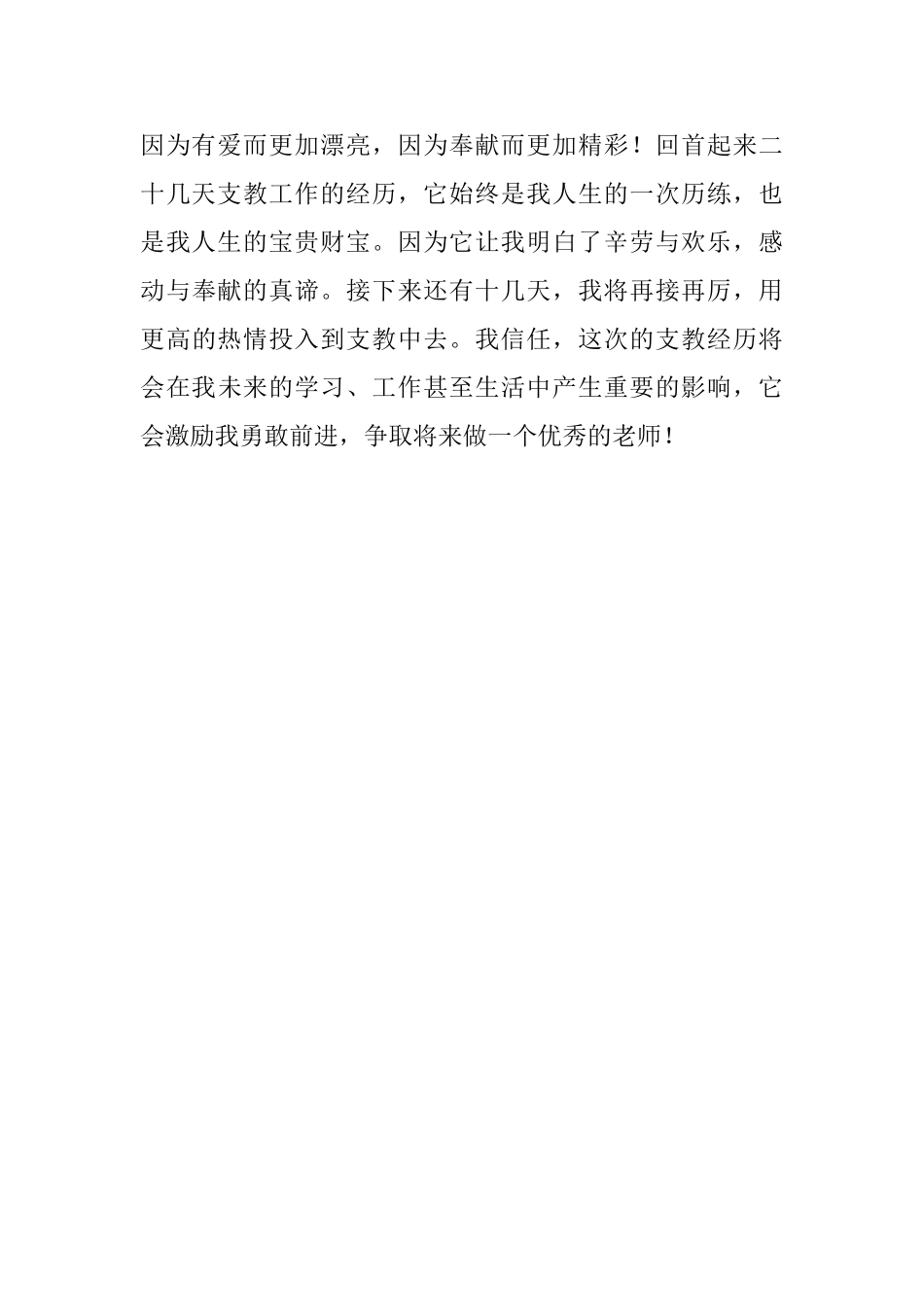 因为有爱而更加漂亮，因为奉献而更加精彩！回首起来二十几天支教工作的经历，它始终是我人生的一次历练，也是我人生的宝贵财宝。因为它让我明白了辛劳与欢乐，感动与奉献的真谛。接下来还有十几天，我将再接再厉，用更高的热情投入到支教中去。我信任，这次的支教经历将会在我未来的学习、工作甚至生活中产生重要的影响，它会激励我勇敢前进，争取将来做一个优秀的老师！